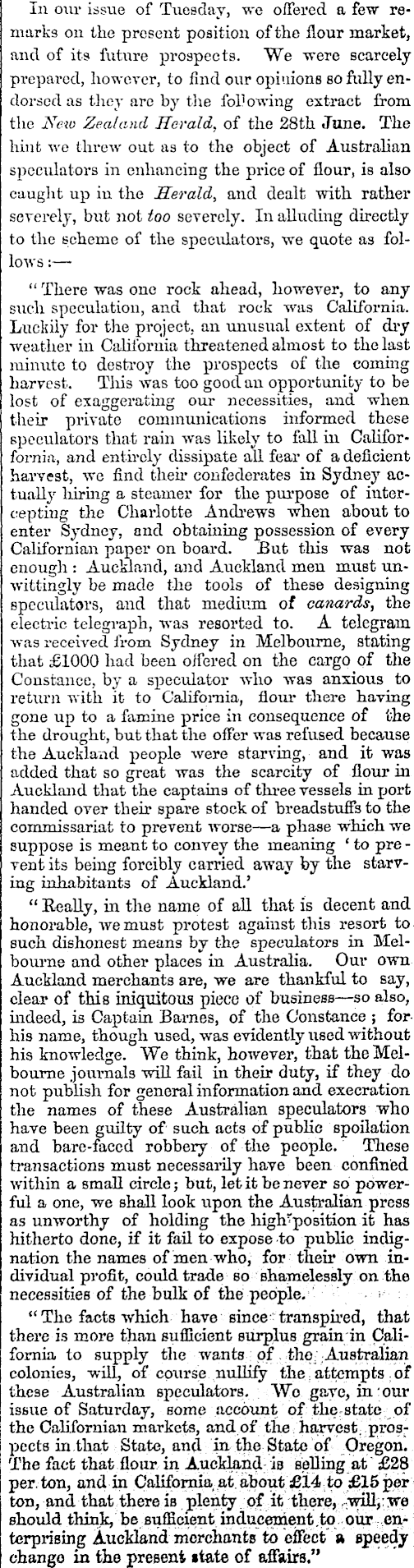 In our issue of Tuesday, we offered a few remarks on the present position of the flour market, and of its future prospects. We were scarcely prepared, however, to find our opinions so fully endorsed as they are by the following extract from the New Zealand Herald, of the 28th June. The hint we threw out as to the object of Australian speculators in enhancing the price of flour, is also caught up in the Herald, and dealt with rather severely, but not too severely. In alluding directly to the scheme of the speculators, we quote as follows:—

"There was one rock ahead, however, to any such speculation, and that rock was California. Luckily for the project, an unusual extent of dry weather in California threatened almost to the last minute to destroy the prospects of the coming harvest. This was too good an opportunity to be lost of exaggerating our necessities, and when their private communications informed these speculators that rain was likely to fall in Califorfornia, and entirely dissipate all fear of a deficient harvest, we find their confederates in Sydney actually hiring a steamer for the purpose of intercepting the Charlotte Andrews when about to enter Sydney, and obtaining possession of every Californian paper on board. But this was not enough: Auckland, and Auckland men must unwittingly be made the tools of these designing speculators, and that medium of canards, the electric telegraph, was resorted to. A telegram was received from Sydney in Melbourne, stating that £1000 had been offered on the cargo of the Constance, by a speculator who was anxious to return with it to California, flour there having gone up to a famine price in consequence of the the drought, but that the offer was refused because the Auckland people were starving, and it was added that so great was the scarcity of flour in Auckland that the captains of three vessels in port handed over their spare stock of breadstuffs to the commissariat to prevent worse—a phase which we suppose is meant to convey the meaning 'to prevent its being forcibly carried away by the starving inhabitants of Auckland.'

"Really, in the name of all that is decent and honorable, we must protest against this resort to such dishonest means by the speculators in Melbourne and other places in Australia. Our own Auckland merchants are, we are thankful to say, clear of this iniquitous piece of business—so also, indeed, is Captain Barnes, of the Constance; for his name, though used, was evidently used without his knowledge. We think, however, that the Melbourne journals will fail in their duty, if they do not publish for general information and execration the names of these Australian speculators who have been guilty of such acts of public spoilation and bare-faced robbery of the people. These transactions must necessarily have been confined within a small circle; but, let it be never so powerful a one, we shall look upon the Australian press as unworthy of holding the high position it has hitherto done, if it fail to expose to public indignation the names of men who, for their own individual profit, could trade so shamelessly on the necessities of the bulk of the people.

"The facts which have since transpired, that there is more than sufficient surplus grain in California to supply the wants of the Australian colonies, will, of course nullify the attempts of these Australian speculators. We gave, in our issue of Saturday, some account of the state of the Californian markets, and of the harvest prospects in that State, and in the State of Oregon. The fact that flour in Auckland is selling at £28 per ton, and in California at about £14 to £15 per ton, and that there is plenty of it there, will, we should think, be sufficient inducement to our enterprising Auckland merchants to effect a speedy change in the present state of affairs."